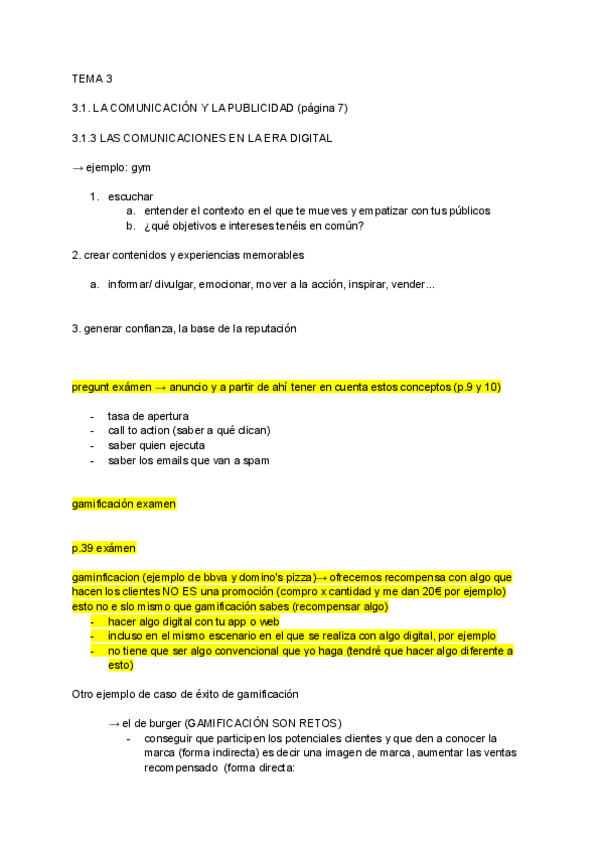 TEMA 3

3.1. LA COMUNICACIÓN Y LA PUBLICIDAD (página 7)

3.1.3 LAS COMUNICACIONES EN LA ERA DIGITAL

→ ejemplo: gym

1. escuchar
a. entender el contexto en el que te mueves y empatizar con tus públicos
b. ¿qué objetivos e intereses tenéis en común?

2. crear contenidos y experiencias memorables

a. informar/ divulgar, emocionar, mover a la acción, inspirar, vender...

3. generar confianza, la base de la reputación

pregunt exámen → anuncio y a partir de ahí tener en cuenta estos conceptos (p.9 y 10)

- tasa de apertura
- call to action (saber a qué clican)
- saber quien ejecuta
- saber los emails que van a spam

gamificación examen

p.39 exámen

gaminficacion (ejemplo de bbva y domino's pizza)→ ofrecemos recompensa con algo que hacen los clientes NO ES una promoción (compro x cantidad y me dan 20€ por ejemplo) esto no e slo mismo que gamificación sabes (recompensar algo)
- hacer algo digital con tu app o web
- incluso en el mismo escenario en el que se realiza con algo digital, por ejemplo
- no tiene que ser algo convencional que yo haga (tendré que hacer algo diferente a esto)

Otro ejemplo de caso de éxito de gamificación

→ el de burger (GAMIFICACIÓN SON RETOS)
- conseguir que participen los potenciales clientes y que den a conocer la marca (forma indirecta) es decir una imagen de marca, aumentar las ventas recompensado (forma directa: